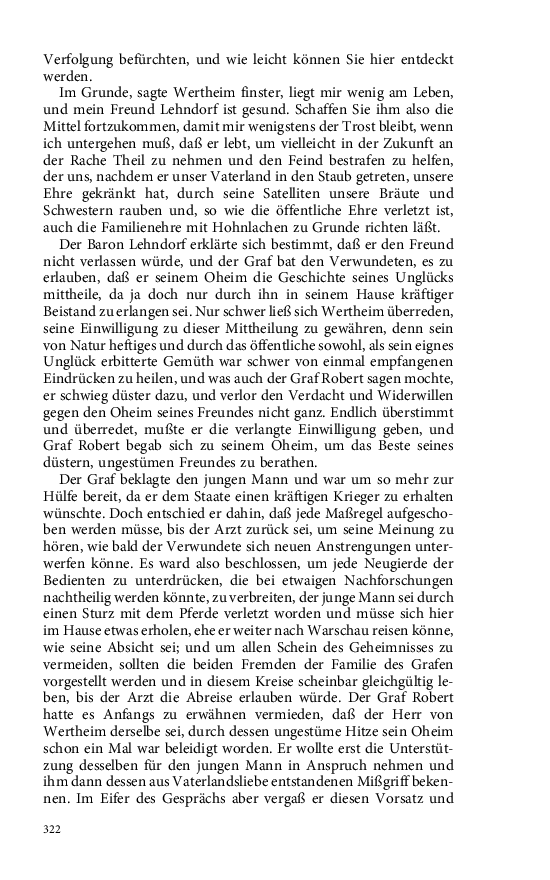 Verfolgung befürchten, und wie leicht können Sie hier entdeckt werden.

Im Grunde, sagte Wertheim finster, liegt mir wenig am Leben, und mein Freund Lehndorf ist gesund. Schaffen Sie ihm also die Mittel fortzukommen, damit mir wenigstens der Trost bleibt, wenn ich untergehen muß, daß er lebt, um vielleicht in der Zukunft an der Rache Theil zu nehmen und den Feind bestrafen zu helfen, der uns, nachdem er unser Vaterland in den Staub getreten, unsere Ehre gekränkt hat, durch seine Satelliten unsere Bräute und Schwestern rauben und, so wie die öffentliche Ehre verletzt ist, auch die Familienehre mit Hohnlachen zu Grunde richten läßt.

Der Baron Lehndorf erklärte sich bestimmt, daß er den Freund nicht verlassen würde, und der Graf bat den Verwundeten, es zu erlauben, daß er seinem Oheim die Geschichte seines Unglücks mittheile, da ja doch nur durch ihn in seinem Hause kräftiger Beistand zu erlangen sei. Nur schwer ließ sich Wertheim überreden, seine Einwilligung zu dieser Mittheilung zu gewähren, denn sein von Natur heftiges und durch das öffentliche sowohl, als sein eignes Unglück erbitterte Gemüth war schwer von einmal empfangenen Eindrücken zu heilen, und was auch der Graf Robert sagen mochte, er schwieg düster dazu, und verlor den Verdacht und Widerwillen gegen den Oheim seines Freundes nicht ganz. Endlich überstimmt und überredet, mußte er die verlangte Einwilligung geben, und Graf Robert begab sich zu seinem Oheim, um das Beste seines düstern, ungestümen Freundes zu berathen.

Der Graf beklagte den jungen Mann und war um so mehr zur Hülfe bereit, da er dem Staate einen kräftigen Krieger zu erhalten wünschte. Doch entschied er dahin, daß jede Maßregel aufgeschoben werden müsse, bis der Arzt zurück sei, um seine Meinung zu hören, wie bald der Verwundete sich neuen Anstrengungen unterwerfen könne. Es ward also beschlossen, um jede Neugierde der Bedienten zu unterdrücken, die bei etwaigen Nachforschungen nachtheilig werden könnte, zu verbreiten, der junge Mann sei durch einen Sturz mit dem Pferde verletzt worden und müsse sich hier im Hause etwas erholen, ehe er weiter nach Warschau reisen könne, wie seine Absicht sei; und um allen Schein des Geheimnisses zu vermeiden, sollten die beiden Fremden der Familie des Grafen vorgestellt werden und in diesem Kreise scheinbar gleichgültig leben, bis der Arzt die Abreise erlauben würde. Der Graf Robert hatte es Anfangs zu erwähnen vermieden, daß der Herr von Wertheim derselbe sei, durch dessen ungestüme Hitze sein Oheim schon ein Mal war beleidigt worden. Er wollte erst die Unterstützung desselben für den jungen Mann in Anspruch nehmen und ihm dann dessen aus Vaterlandsliebe entstandenen Mißgriff bekennen. Im Eifer des Gesprächs aber vergaß er diesen Vorsatz und

322